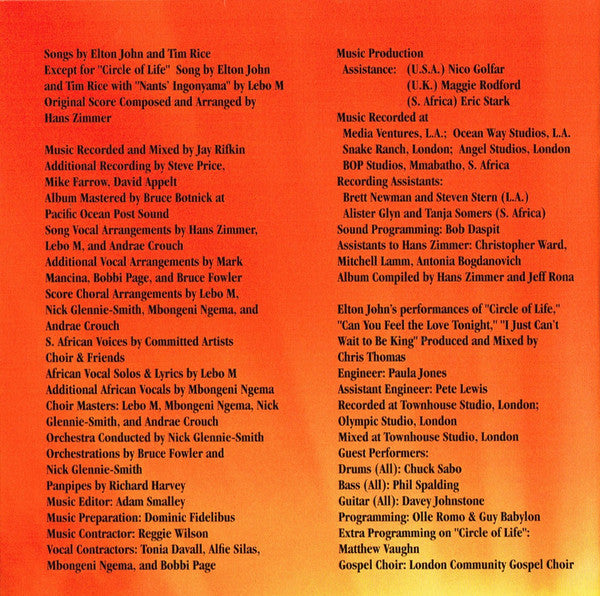 Songs by Elton John and Tim Rice
Except for "Circle of Life" Song by Elton John and Tim Rice with "Nants' Ingonyama" by Lebo M
Original Score Composed and Arranged by Hans Zimmer

Music Recorded and Mixed by Jay Rifkin
Additional Recording by Steve Price, Mike Farrow, David Appelt
Album Mastered by Bruce Botnick at Pacific Ocean Post Sound
Song Vocal Arrangements by Hans Zimmer, Lebo M, and Andrae Crouch
Additional Vocal Arrangements by Mark Mancina, Bobbi Page, and Bruce Fowler
Score Choral Arrangements by Lebo M, Nick Glennie-Smith, Mbongeni Ngema, and Andrae Crouch
S. African Voices by Committed Artists Choir & Friends
African Vocal Solos & Lyrics by Lebo M
Additional African Vocals by Mbongeni Ngema
Choir Masters: Lebo M, Mbongeni Ngema, Nick Glennie-Smith, and Andrae Crouch
Orchestra Conducted by Nick Glennie-Smith
Orchestrations by Bruce Fowler and Nick Glennie-Smith
Panpipes by Richard Harvey
Music Editor: Adam Smalley
Music Preparation: Dominic Fidelibus
Music Contractor: Reggie Wilson
Vocal Contractors: Tonia Davall, Alfie Silas, Mbongeni Ngema, and Bobbi Page

Music Production
Assistance: (U.S.A.) Nico Golfar
(U.K.) Maggie Rodford
(S. Africa) Eric Stark
Music Recorded at
Media Ventures, L.A.; Ocean Way Studios, L.A.
Snake Ranch, London; Angel Studios, London
BOP Studios, Mmabatho, S. Africa
Recording Assistants:
Brett Newman and Steven Stern (L.A.)
Alister Glyn and Tanja Somers (S. Africa)
Sound Programming: Bob Daspit
Assistants to Hans Zimmer: Christopher Ward, Mitchell Lamm, Antonia Bogdanovich
Album Compiled by Hans Zimmer and Jeff Rona

Elton John's performances of "Circle of Life," "Can You Feel the Love Tonight," "I Just Can't Wait to Be King" Produced and Mixed by Chris Thomas
Engineer: Paula Jones
Assistant Engineer: Pete Lewis
Recorded at Townhouse Studio, London; Olympic Studio, London
Mixed at Townhouse Studio, London
Guest Performers:
Drums (All): Chuck Sabo
Bass (All): Phil Spalding
Guitar (All): Davey Johnstone
Programming: Olle Romo & Guy Babylon
Extra Programming on "Circle of Life": Matthew Vaughn
Gospel Choir: London Community Gospel Choir